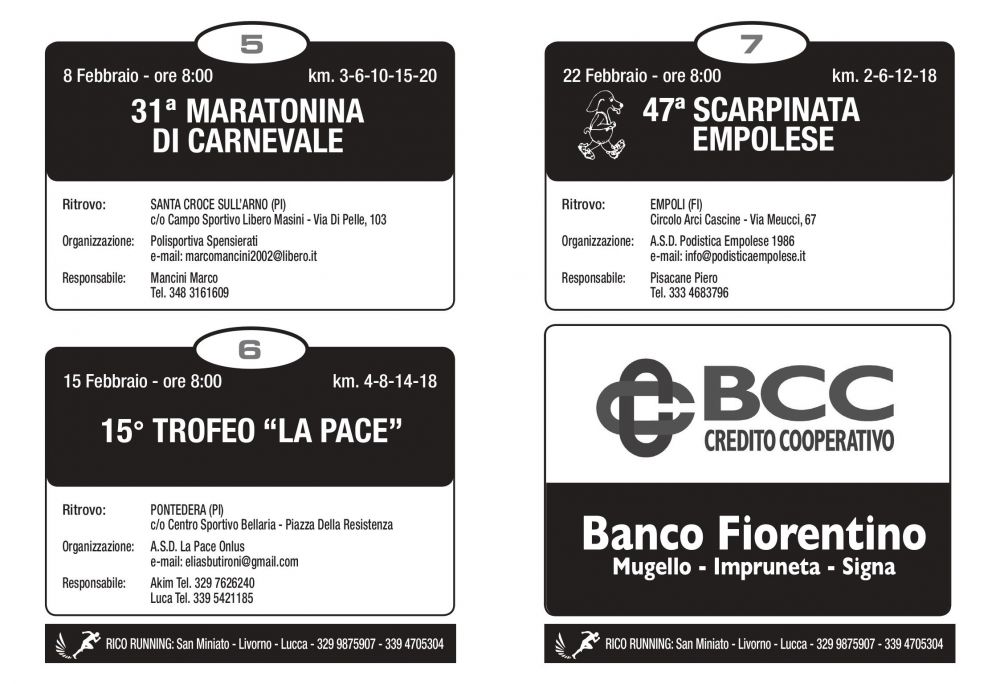 5

8 Febbraio - ore 8:00 km. 3-6-10-15-20

31ª MARATONINA DI CARNEVALE

Ritrovo: SANTA CROCE SULL'ARNO (PI) c/o Campo Sportivo Libero Masini - Via Di Pelle, 103

Organizzazione: Polisportiva Spensierati e-mail: marcomancini2002@libero.it

Responsabile: Mancini Marco Tel. 348 3161609

6

15 Febbraio - ore 8:00 km. 4-8-14-18

15° TROFEO "LA PACE"

Ritrovo: PONTEDERA (PI) c/o Centro Sportivo Bellaria - Piazza Della Resistenza

Organizzazione: A.S.D. La Pace Onlus e-mail: eliasbutironi@gmail.com

Responsabile: Akim Tel. 329 7626240 Luca Tel. 339 5421185

RICO RUNNING: San Miniato - Livorno - Lucca - 329 9875907 - 339 4705304

7

22 Febbraio - ore 8:00 km. 2-6-12-18

47ª SCARPINATA EMPOLESE

Ritrovo: EMPOLI (FI) Circolo Arci Cascine - Via Meucci, 67

Organizzazione: A.S.D. Podistica Empolese 1986 e-mail: info@podisticaempolese.it

Responsabile: Pisacane Piero Tel. 333 4683796

BCC CREDITO COOPERATIVO

Banco Fiorentino
Mugello - Impruneta - Signa

RICO RUNNING: San Miniato - Livorno - Lucca - 329 9875907 - 339 4705304